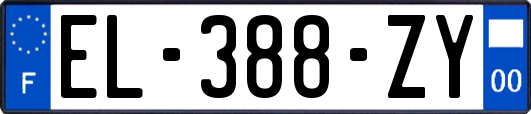 F
EL-388-ZY
00